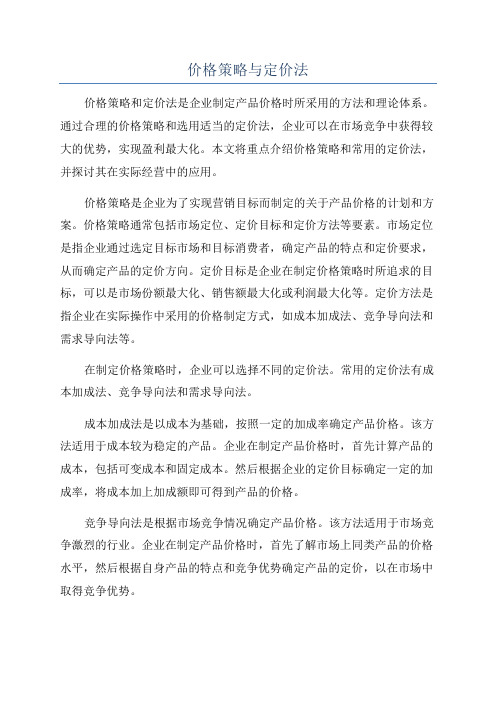 价格策略与定价法

价格策略和定价法是企业制定产品价格时所采用的方法和理论体系。通过合理的价格策略和选用适当的定价法，企业可以在市场竞争中获得较大的优势，实现盈利最大化。本文将重点介绍价格策略和常用的定价法，并探讨其在实际经营中的应用。

价格策略是企业为了实现营销目标而制定的关于产品价格的计划和方案。价格策略通常包括市场定位、定价目标和定价方法等要素。市场定位是指企业通过选定目标市场和目标消费者，确定产品的特点和定价要求，从而确定产品的定价方向。定价目标是企业在制定价格策略时所追求的目标，可以是市场份额最大化、销售额最大化或利润最大化等。定价方法是指企业在实际操作中采用的价格制定方式，如成本加成法、竞争导向法和需求导向法等。

在制定价格策略时，企业可以选择不同的定价法。常用的定价法有成本加成法、竞争导向法和需求导向法。

成本加成法是以成本为基础，按照一定的加成率确定产品价格。该方法适用于成本较为稳定的产品。企业在制定产品价格时，首先计算产品的成本，包括可变成本和固定成本。然后根据企业的定价目标确定一定的加成率，将成本加上加成额即可得到产品的价格。

竞争导向法是根据市场竞争情况确定产品价格。该方法适用于市场竞争激烈的行业。企业在制定产品价格时，首先了解市场上同类产品的价格水平，然后根据自身产品的特点和竞争优势确定产品的定价，以在市场中取得竞争优势。